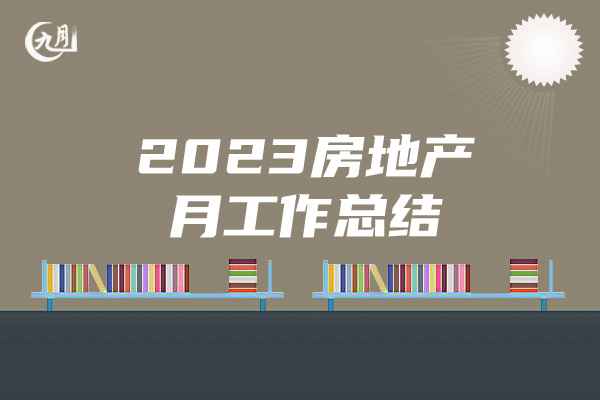 九月

2023房地产
月工作总结